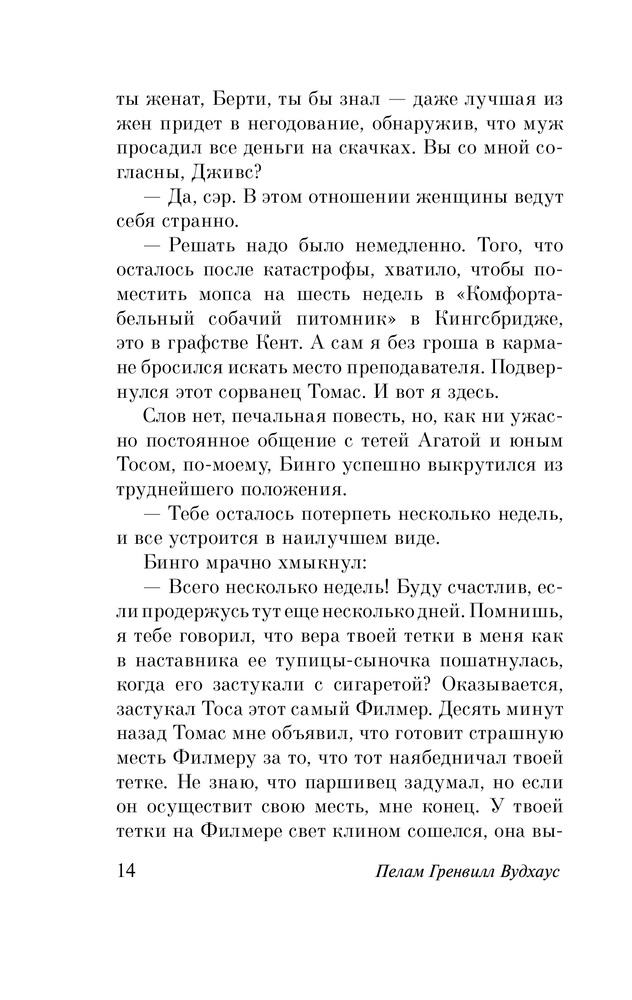 ты женат, Берти, ты бы знал — даже лучшая из жен придет в негодование, обнаружив, что муж просадил все деньги на скачках. Вы со мной согласны, Дживс?

— Да, сэр. В этом отношении женщины ведут себя странно.

— Решать надо было немедленно. Того, что осталось после катастрофы, хватило, чтобы поместить мопса на шесть недель в «Комфортабельный собачий питомник» в Кингсбридже, это в графстве Кент. А сам я без гроша в кармане бросился искать место преподавателя. Подвернулся этот сорванец Томас. И вот я здесь.

Слов нет, печальная повесть, но, как ни ужасно постоянное общение с тетей Агатой и юным Тосом, по-моему, Бинго успешно выкрутился из труднейшего положения.

— Тебе осталось потерпеть несколько недель, и все устроится в наилучшем виде.

Бинго мрачно хмыкнул:

— Всего несколько недель! Буду счастлив, если продержусь тут еще несколько дней. Помнишь, я тебе говорил, что вера твоей тетки в меня как в наставника ее тупицы-сыночка пошатнулась, когда его застукали с сигаретой? Оказывается, застукал Тоса этот самый Филмер. Десять минут назад Томас мне объявил, что готовит страшную месть Филмеру за то, что тот наябедничал твоей тетке. Не знаю, что паршивец задумал, но если он осуществит свою месть, мне конец. У твоей тетки на Филмере свет клином сошелся, она вы-

14 Пелам Гренвилл Вудхаус